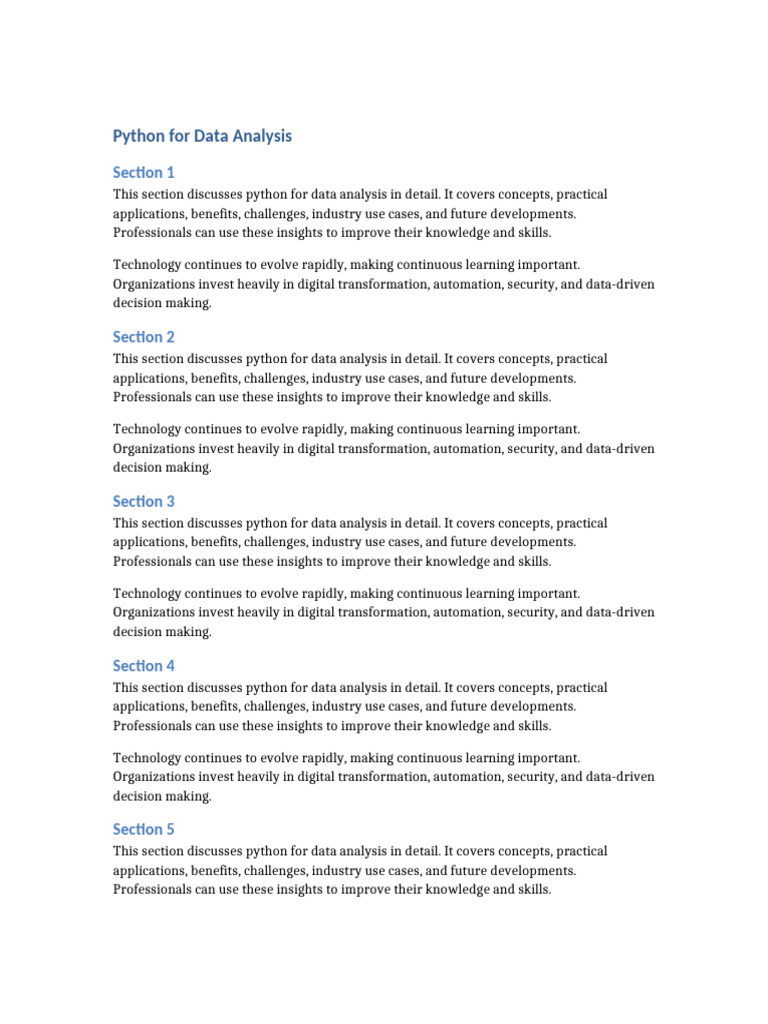 Python for Data Analysis

Section 1

This section discusses python for data analysis in detail. It covers concepts, practical applications, benefits, challenges, industry use cases, and future developments. Professionals can use these insights to improve their knowledge and skills.

Technology continues to evolve rapidly, making continuous learning important. Organizations invest heavily in digital transformation, automation, security, and data-driven decision making.

Section 2

This section discusses python for data analysis in detail. It covers concepts, practical applications, benefits, challenges, industry use cases, and future developments. Professionals can use these insights to improve their knowledge and skills.

Technology continues to evolve rapidly, making continuous learning important. Organizations invest heavily in digital transformation, automation, security, and data-driven decision making.

Section 3

This section discusses python for data analysis in detail. It covers concepts, practical applications, benefits, challenges, industry use cases, and future developments. Professionals can use these insights to improve their knowledge and skills.

Technology continues to evolve rapidly, making continuous learning important. Organizations invest heavily in digital transformation, automation, security, and data-driven decision making.

Section 4

This section discusses python for data analysis in detail. It covers concepts, practical applications, benefits, challenges, industry use cases, and future developments. Professionals can use these insights to improve their knowledge and skills.

Technology continues to evolve rapidly, making continuous learning important. Organizations invest heavily in digital transformation, automation, security, and data-driven decision making.

Section 5

This section discusses python for data analysis in detail. It covers concepts, practical applications, benefits, challenges, industry use cases, and future developments. Professionals can use these insights to improve their knowledge and skills.